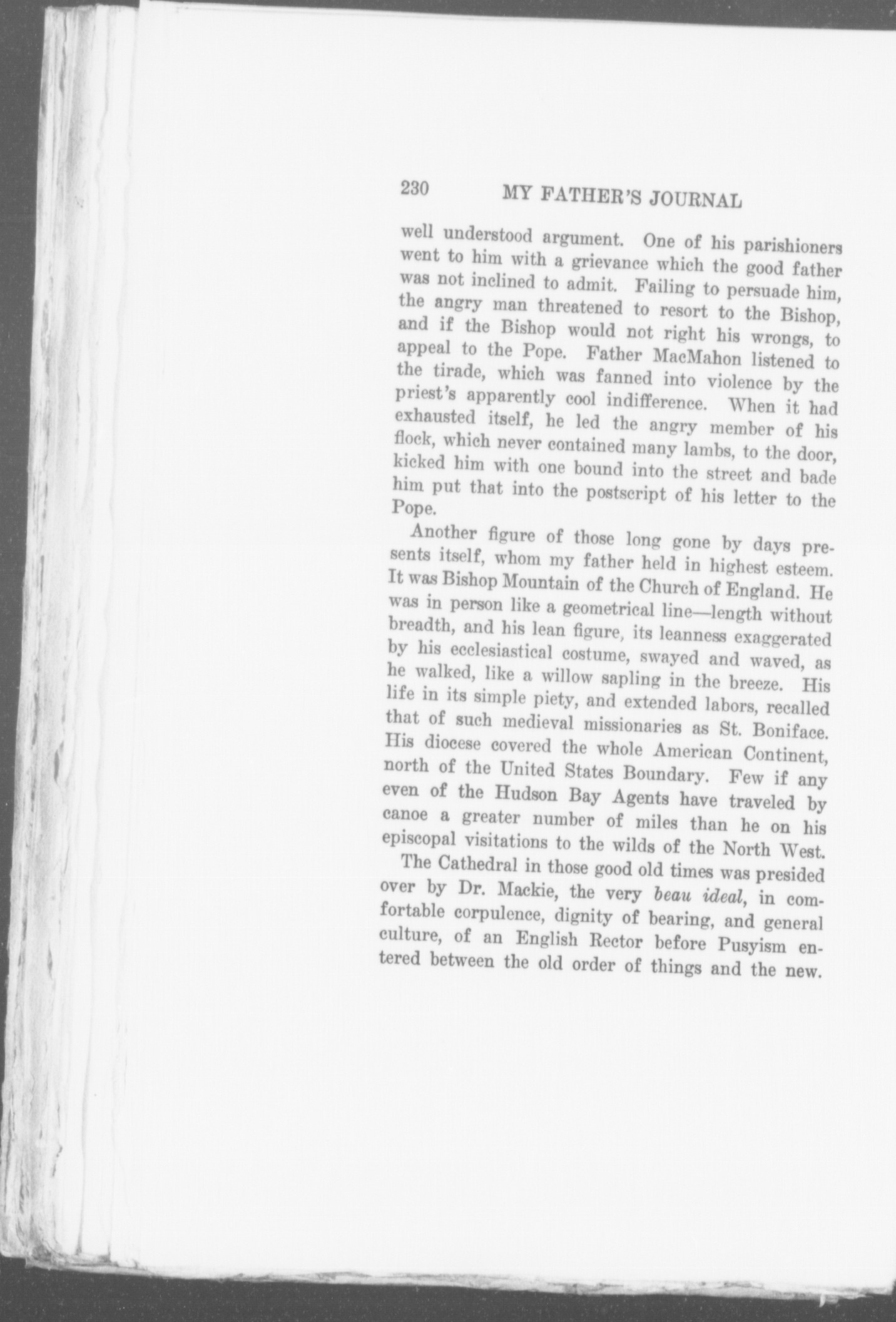 230 MY FATHER'S JOURNAL

well understood argument. One of his parishioners went to him with a grievance which the good father was not inclined to admit. Failing to persuade him, the angry man threatened to resort to the Bishop, and if the Bishop would not right his wrongs, to appeal to the Pope. Father MacMahon listened to the tirade, which was fanned into violence by the priest's apparently cool indifference. When it had exhausted itself, he led the angry member of his flock, which never contained many lambs, to the door, kicked him with one bound into the street and bade him put that into the postscript of his letter to the Pope.

Another figure of those long gone by days presents itself, whom my father held in highest esteem. It was Bishop Mountain of the Church of England. He was in person like a geometrical line—length without breadth, and his lean figure, its leanness exaggerated by his ecclesiastical costume, swayed and waved, as he walked, like a willow sapling in the breeze. His life in its simple piety, and extended labors, recalled that of such medieval missionaries as St. Boniface. His diocese covered the whole American Continent, north of the United States Boundary. Few if any even of the Hudson Bay Agents have traveled by canoe a greater number of miles than he on his episcopal visitations to the wilds of the North West.

The Cathedral in those good old times was presided over by Dr. Mackie, the very beau ideal, in comfortable corpulence, dignity of bearing, and general culture, of an English Rector before Pusyism entered between the old order of things and the new.